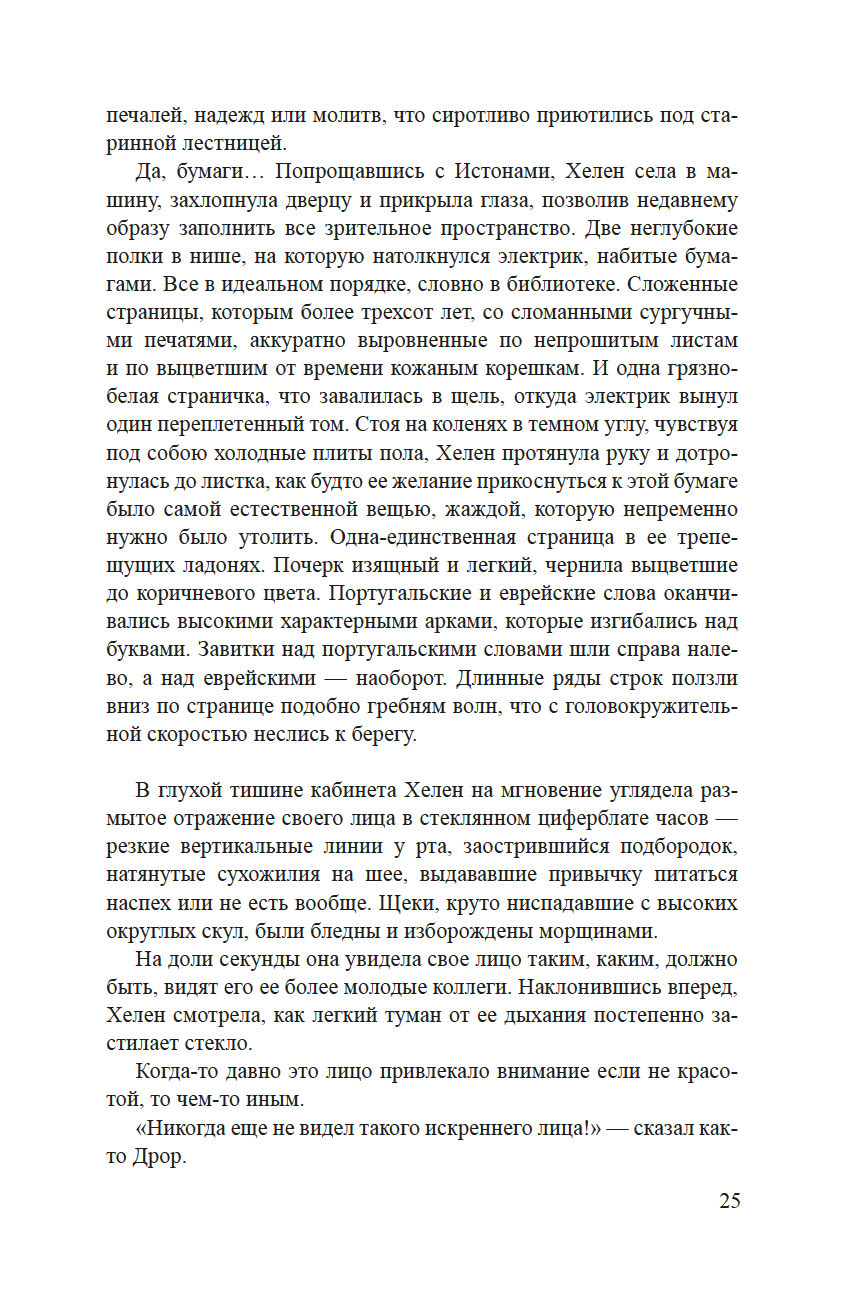 печалей, надежд или молитв, что сиротливо приютились под старинной лестницей.

Да, бумаги… Попрощавшись с Истонами, Хелен села в машину, захлопнула дверцу и прикрыла глаза, позволив недавнему образу заполнить все зрительное пространство. Две неглубокие полки в нише, на которую натолкнулся электрик, набитые бумагами. Все в идеальном порядке, словно в библиотеке. Сложенные страницы, которым более трехсот лет, со сломанными сургучными печатями, аккуратно выровненные по непрошитым листам и по выцветшим от времени кожаным корешкам. И одна грязно-белая страничка, что завалилась в щель, откуда электрик вынул один переплетенный том. Стоя на коленях в темном углу, чувствуя под собою холодные плиты пола, Хелен протянула руку и дотронулась до листка, как будто ее желание прикоснуться к этой бумаге было самой естественной вещью, жаждой, которую непременно нужно было утолить. Одна-единственная страница в ее трепещущих ладонях. Почерк изящный и легкий, чернила выцветшие до коричневого цвета. Португальские и еврейские слова оканчивались высокими характерными арками, которые изгибались над буквами. Завитки над португальскими словами шли справа налево, а над еврейскими — наоборот. Длинные ряды строк ползли вниз по странице подобно гребням волн, что с головокружительной скоростью неслись к берегу.

В глухой тишине кабинета Хелен на мгновение углядела размытое отражение своего лица в стеклянном циферблате часов — резкие вертикальные линии у рта, заострившийся подбородок, натянутые сухожилия на шее, выдававшие привычку питаться наспех или не есть вообще. Щеки, круто ниспадавшие с высоких округлых скул, были бледны и изборождены морщинами.

На доли секунды она увидела свое лицо таким, каким, должно быть, видят его ее более молодые коллеги. Наклонившись вперед, Хелен смотрела, как легкий туман от ее дыхания постепенно застилает стекло.

Когда-то давно это лицо привлекало внимание если не красотой, то чем-то иным.

«Никогда еще не видел такого искреннего лица!» — сказал как-то Дрор.

25